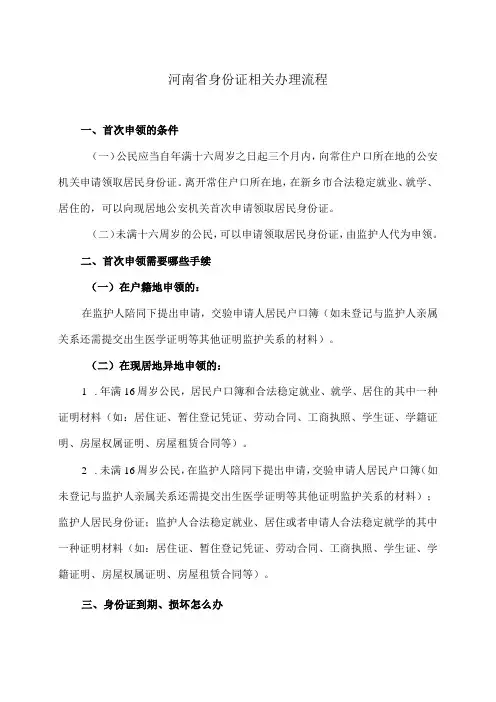 河南省身份证相关办理流程

一、首次申领的条件

（一）公民应当自年满十六周岁之日起三个月内，向常住户口所在地的公安机关申请领取居民身份证。离开常住户口所在地，在新乡市合法稳定就业、就学、居住的，可以向现居地公安机关首次申请领取居民身份证。

（二）未满十六周岁的公民，可以申请领取居民身份证，由监护人代为申领。

二、首次申领需要哪些手续

（一）在户籍地申领的：

在监护人陪同下提出申请，交验申请人居民户口簿（如未登记与监护人亲属关系还需提交出生医学证明等其他证明监护关系的材料）。

（二）在现居地异地申领的：

1．年满16周岁公民，居民户口簿和合法稳定就业、就学、居住的其中一种证明材料（如：居住证、暂住登记凭证、劳动合同、工商执照、学生证、学籍证明、房屋权属证明、房屋租赁合同等）。

2．未满16周岁公民，在监护人陪同下提出申请，交验申请人居民户口簿（如未登记与监护人亲属关系还需提交出生医学证明等其他证明监护关系的材料）；监护人居民身份证；监护人合法稳定就业、居住或者申请人合法稳定就学的其中一种证明材料（如：居住证、暂住登记凭证、劳动合同、工商执照、学生证、学籍证明、房屋权属证明、房屋租赁合同等）。

三、身份证到期、损坏怎么办